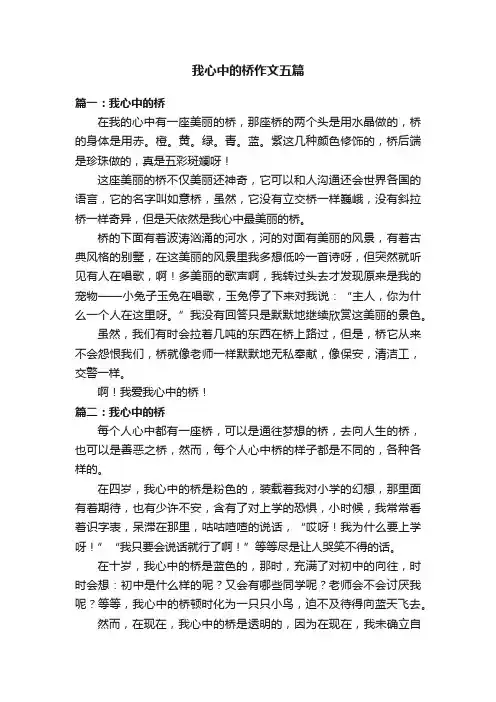 我心中的桥作文五篇

篇一：我心中的桥

在我的心中有一座美丽的桥，那座桥的两个头是用水晶做的，桥的身体是用赤。橙。黄。绿。青。蓝。紫这几种颜色修饰的，桥后端是珍珠做的，真是五彩斑斓呀！

这座美丽的桥不仅美丽还神奇，它可以和人沟通还会世界各国的语言，它的名字叫如意桥，虽然，它没有立交桥一样巍峨，没有斜拉桥一样奇异，但是天依然是我心中最美丽的桥。

桥的下面有着波涛汹涌的河水，河的对面有美丽的风景，有着古典风格的别墅，在这美丽的风景里我多想低吟一首诗呀，但突然就听见有人在唱歌，啊！多美丽的歌声啊，我转过头去才发现原来是我的宠物——小兔子玉兔在唱歌，玉兔停了下来对我说：“主人，你为什么一个人在这里呀。”我没有回答只是默默地继续欣赏这美丽的景色。

虽然，我们有时会拉着几吨的东西在桥上路过，但是，桥它从来不会怨恨我们，桥就像老师一样默默地无私奉献，像保安，清洁工，交警一样。

啊！我爱我心中的桥！

篇二：我心中的桥

每个人心中都有一座桥，可以是通往梦想的桥，去向人生的桥，也可以是善恶之桥，然而，每个人心中桥的样子都是不同的，各种各样的。

在四岁，我心中的桥是粉色的，装载着我对小学的幻想，那里面有着期待，也有少许不安，含有了对上学的恐惧，小时候，我常常看着识字表，呆滞在那里，咕咕喳喳的说话，“哎呀！我为什么要上学呀！”“我只要会说话就行了啊！”等等尽是让人哭笑不得的话。

在十岁，我心中的桥是蓝色的，那时，充满了对初中的向往，时时会想：初中是什么样的呢？又会有哪些同学呢？老师会不会讨厌我呢？等等，我心中的桥顿时化为一只只小鸟，迫不及待得向蓝天飞去。

然而，在现在，我心中的桥是透明的，因为在现在，我未确立自